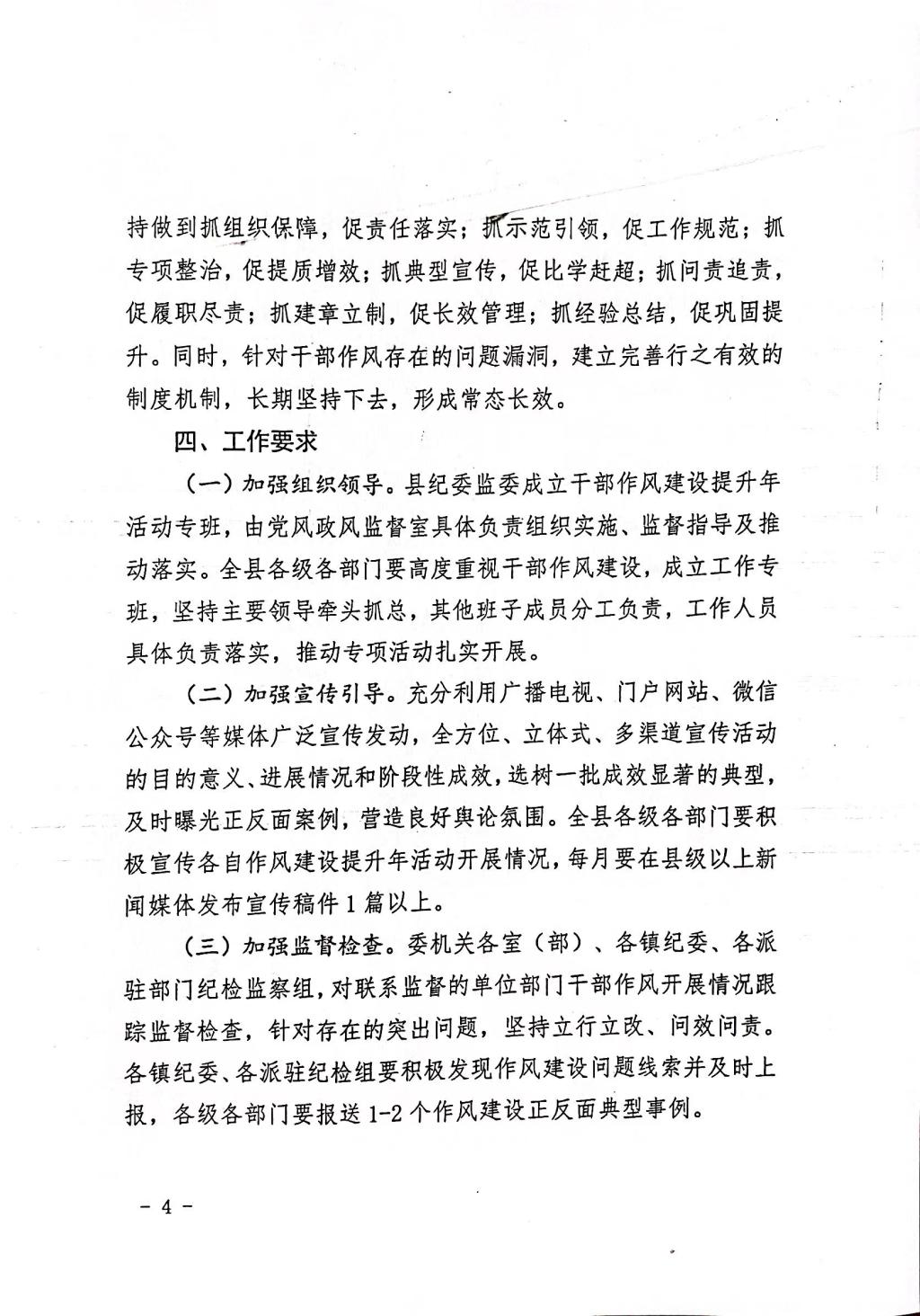 持做到抓组织保障，促责任落实；抓示范引领，促工作规范；抓专项整治，促提质增效；抓典型宣传，促比学赶超；抓问责追责，促履职尽责；抓建章立制，促长效管理；抓经验总结，促巩固提升。同时，针对干部作风存在的问题漏洞，建立完善行之有效的制度机制，长期坚持下去，形成常态长效。

四、工作要求

（一）加强组织领导。县纪委监委成立干部作风建设提升年活动专班，由党风政风监督室具体负责组织实施、监督指导及推动落实。全县各级各部门要高度重视干部作风建设，成立工作专班，坚持主要领导牵头抓总，其他班子成员分工负责，工作人员具体负责落实，推动专项活动扎实开展。

（二）加强宣传引导。充分利用广播电视、门户网站、微信公众号等媒体广泛宣传发动，全方位、立体式、多渠道宣传活动的目的意义、进展情况和阶段性成效，选树一批成效显著的典型，及时曝光正反面案例，营造良好舆论氛围。全县各级各部门要积极宣传各自作风建设提升年活动开展情况，每月要在县级以上新闻媒体发布宣传稿件1篇以上。

（三）加强监督检查。委机关各室（部）、各镇纪委、各派驻部门纪检监察组，对联系监督的单位部门干部作风开展情况跟踪监督检查，针对存在的突出问题，坚持立行立改、问效问责。各镇纪委、各派驻纪检组要积极发现作风建设问题线索并及时上报，各级各部门要报送1-2个作风建设正反面典型事例。

－ 4 －